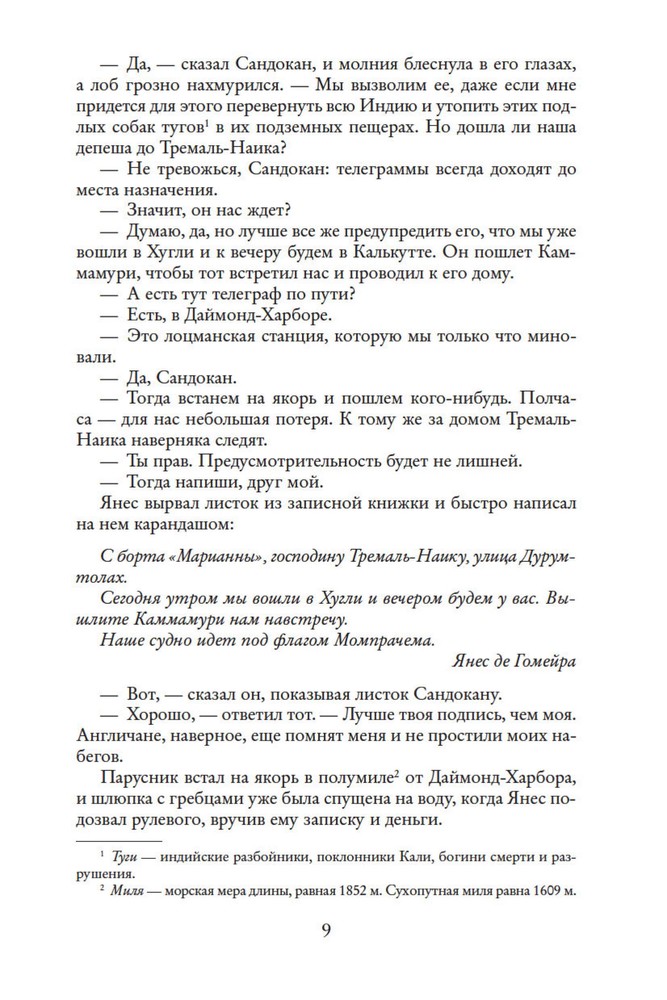 — Да, — сказал Сандокан, и молния блеснула в его глазах, а лоб грозно нахмурился. — Мы вызволим ее, даже если мне придется для этого перевернуть всю Индию и утопить этих подлых собак тугов$^1$ в их подземных пещерах. Но дошла ли наша депеша до Тремаль-Наика?

— Не тревожься, Сандокан: телеграммы всегда доходят до места назначения.

— Значит, он нас ждет?

— Думаю, да, но лучше все же предупредить его, что мы уже вошли в Хугли и к вечеру будем в Калькутте. Он пошлет Каммамури, чтобы тот встретил нас и проводил к его дому.

— А есть тут телеграф по пути?

— Есть, в Даймонд-Харборе.

— Это лоцманская станция, которую мы только что миновали.

— Да, Сандокан.

— Тогда встанем на якорь и пошлем кого-нибудь. Полчаса — для нас небольшая потеря. К тому же за домом Тремаль-Наика наверняка следят.

— Ты прав. Предусмотрительность будет не лишней.

— Тогда напиши, друг мой.

Янес вырвал листок из записной книжки и быстро написал на нем карандашом:

С борта «Марианны», господину Тремаль-Наику, улица Дурумтолах.

Сегодня утром мы вошли в Хугли и вечером будем у вас. Вышлите Каммамури нам навстречу.

Наше судно идет под флагом Момпрачема.

Янес де Гомейра

— Вот, — сказал он, показывая листок Сандокану.

— Хорошо, — ответил тот. — Лучше твоя подпись, чем моя. Англичане, наверное, еще помнят меня и не простили моих набегов.

Парусник встал на якорь в полумиле$^2$ от Даймонд-Харбора, и шлюпка с гребцами уже была спущена на воду, когда Янес подозвал рулевого, вручив ему записку и деньги.

$^1$ Туги — индийские разбойники, поклонники Кали, богини смерти и разрушения.

$^2$ Миля — морская мера длины, равная 1852 м. Сухопутная миля равна 1609 м.

9